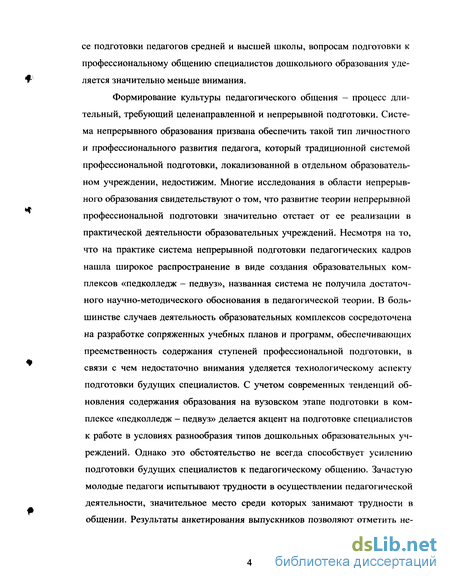 се подготовки педагогов средней и высшей школы, вопросам подготовки к профессиональному общению специалистов дошкольного образования уделяется значительно меньше внимания.

Формирование культуры педагогического общения – процесс длительный, требующий целенаправленной и непрерывной подготовки. Система непрерывного образования призвана обеспечить такой тип личностного и профессионального развития педагога, который традиционной системой профессиональной подготовки, локализованной в отдельном образовательном учреждении, недостижим. Многие исследования в области непрерывного образования свидетельствуют о том, что развитие теории непрерывной профессиональной подготовки значительно отстает от ее реализации в практической деятельности образовательных учреждений. Несмотря на то, что на практике система непрерывной подготовки педагогических кадров нашла широкое распространение в виде создания образовательных комплексов «педколледж – педвуз», названная система не получила достаточного научно-методического обоснования в педагогической теории. В большинстве случаев деятельность образовательных комплексов сосредоточена на разработке сопряженных учебных планов и программ, обеспечивающих преемственность содержания ступеней профессиональной подготовки, в связи с чем недостаточно внимания уделяется технологическому аспекту подготовки будущих специалистов. С учетом современных тенденций обновления содержания образования на вузовском этапе подготовки в комплексе «педколледж – педвуз» делается акцент на подготовке специалистов к работе в условиях разнообразия типов дошкольных образовательных учреждений. Однако это обстоятельство не всегда способствует усилению подготовки будущих специалистов к педагогическому общению. Зачастую молодые педагоги испытывают трудности в осуществлении педагогической деятельности, значительное место среди которых занимают трудности в общении. Результаты анкетирования выпускников позволяют отметить не-

4

dsLib.net
библиотека диссертаций